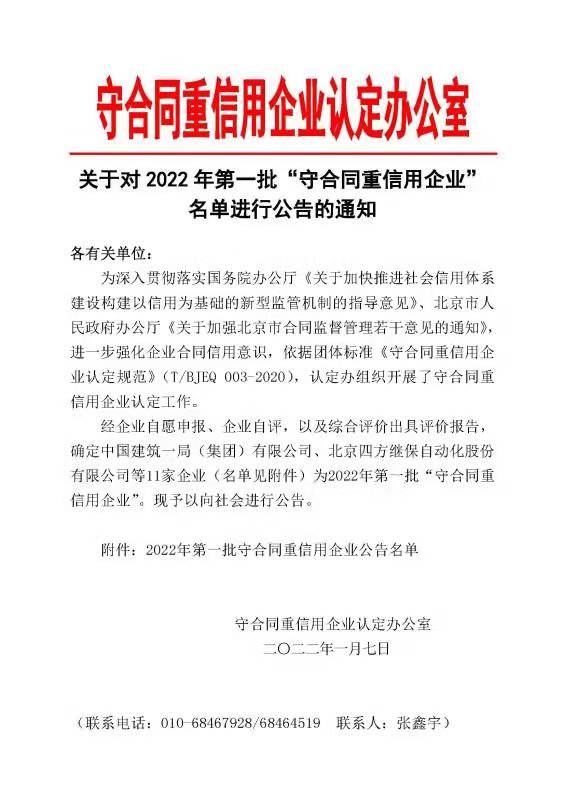 守合同重信用企业认定办公室

关于对 2022 年第一批“守合同重信用企业”名单进行公告的通知

各有关单位：

为深入贯彻落实国务院办公厅《关于加快推进社会信用体系建设构建以信用为基础的新型监管机制的指导意见》、北京市人民政府办公厅《关于加强北京市合同监督管理若干意见的通知》，进一步强化企业合同信用意识，依据团体标准《守合同重信用企业认定规范》（T/BJEQ 003-2020），认定办组织开展了守合同重信用企业认定工作。

经企业自愿申报、企业自评，以及综合评价出具评价报告，确定中国建筑一局（集团）有限公司、北京四方继保自动化股份有限公司等11家企业（名单见附件）为2022年第一批“守合同重信用企业”。现予以向社会进行公告。

附件：2022年第一批守合同重信用企业公告名单

守合同重信用企业认定办公室
二〇二二年一月七日

（联系电话：010-68467928/68464519　联系人：张鑫宇）